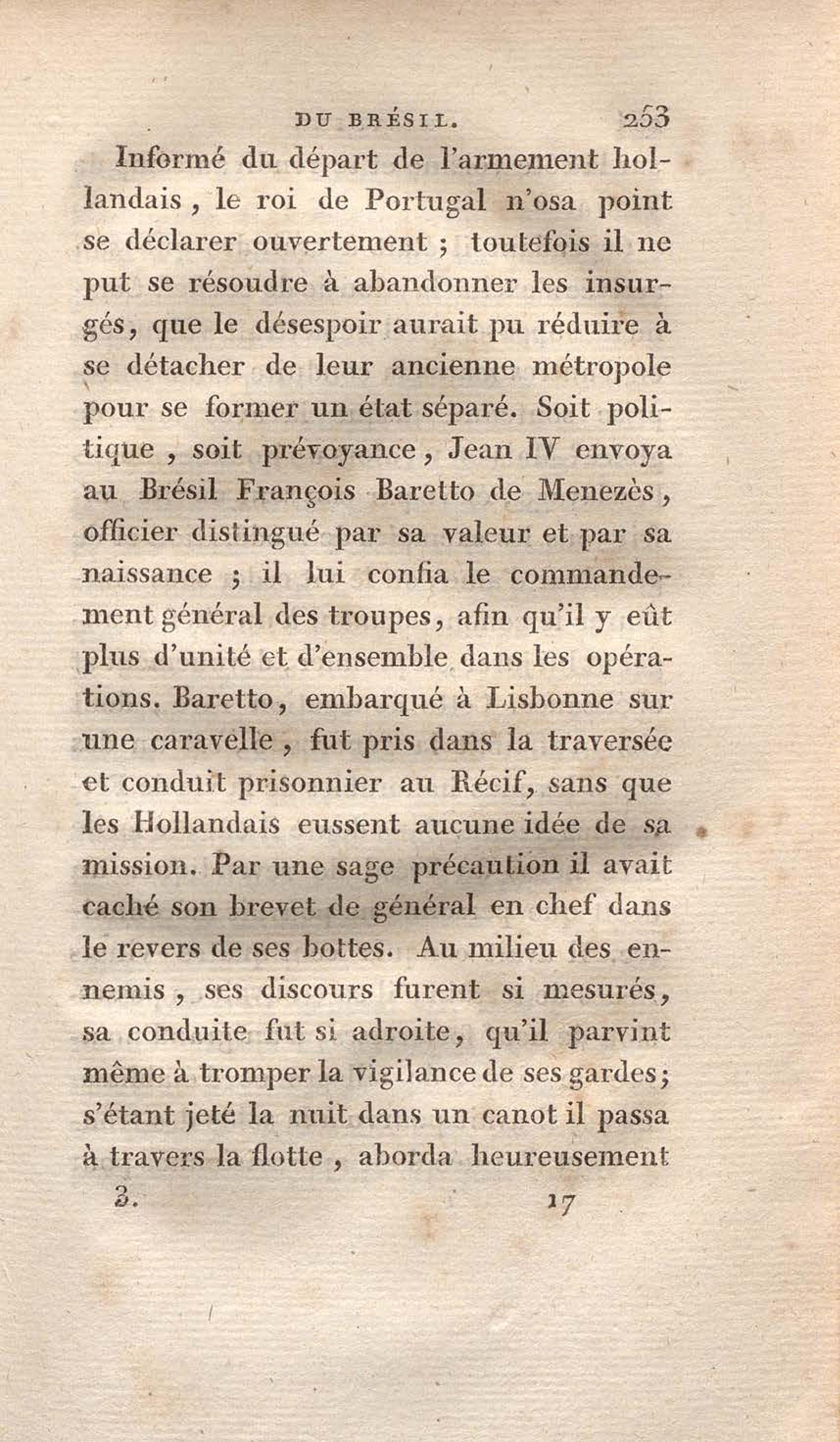 DU BRÉSIL. 253

Informé du départ de l'armement hollandais, le roi de Portugal n'osa point se déclarer ouvertement ; toutefois il ne put se résoudre à abandonner les insurgés, que le désespoir aurait pu réduire à se détacher de leur ancienne métropole pour se former un état séparé. Soit politique, soit prévoyance, Jean IV envoya au Brésil François Baretto de Menezès, officier distingué par sa valeur et par sa naissance ; il lui confia le commandement général des troupes, afin qu'il y eût plus d'unité et d'ensemble dans les opérations. Baretto, embarqué à Lisbonne sur une caravelle, fut pris dans la traversée et conduit prisonnier au Récif, sans que les Hollandais eussent aucune idée de sa mission. Par une sage précaution il avait caché son brevet de général en chef dans le revers de ses bottes. Au milieu des ennemis, ses discours furent si mesurés, sa conduite fut si adroite, qu'il parvint même à tromper la vigilance de ses gardes ; s'étant jeté la nuit dans un canot il passa à travers la flotte, aborda heureusement

3. 17